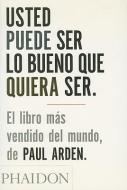 USTED PUEDE SER LO BUENO QUE QUIERA SER.

El libro más vendido del mundo, de PAUL ARDEN.

PHAIDON